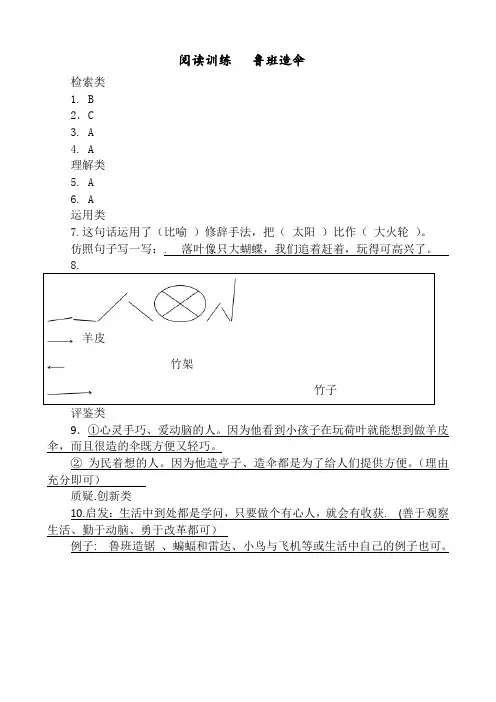 阅读训练　鲁班造伞

检索类

1. B

2. C

3. A

4. A

理解类

5. A

6. A

运用类

7. 这句话运用了（比喻 ）修辞手法，把（ 太阳 ）比作（ 大火轮 ）。

仿照句子写一写：. 落叶像只大蝴蝶，我们追着赶着，玩得可高兴了。

8.

羊皮

竹架

竹子

评鉴类

9. ①心灵手巧、爱动脑的人。因为他看到小孩子在玩荷叶就能想到做羊皮伞，而且很造的伞既方便又轻巧。

② 为民着想的人。因为他造亭子、造伞都是为了给人们提供方便。（理由充分即可）

质疑.创新类

10.启发：生活中到处都是学问，只要做个有心人，就会有收获. (善于观察生活、勤于动脑、勇于改革都可)

例子: 鲁班造锯 、蝙蝠和雷达、小鸟与飞机等或生活中自己的例子也可。